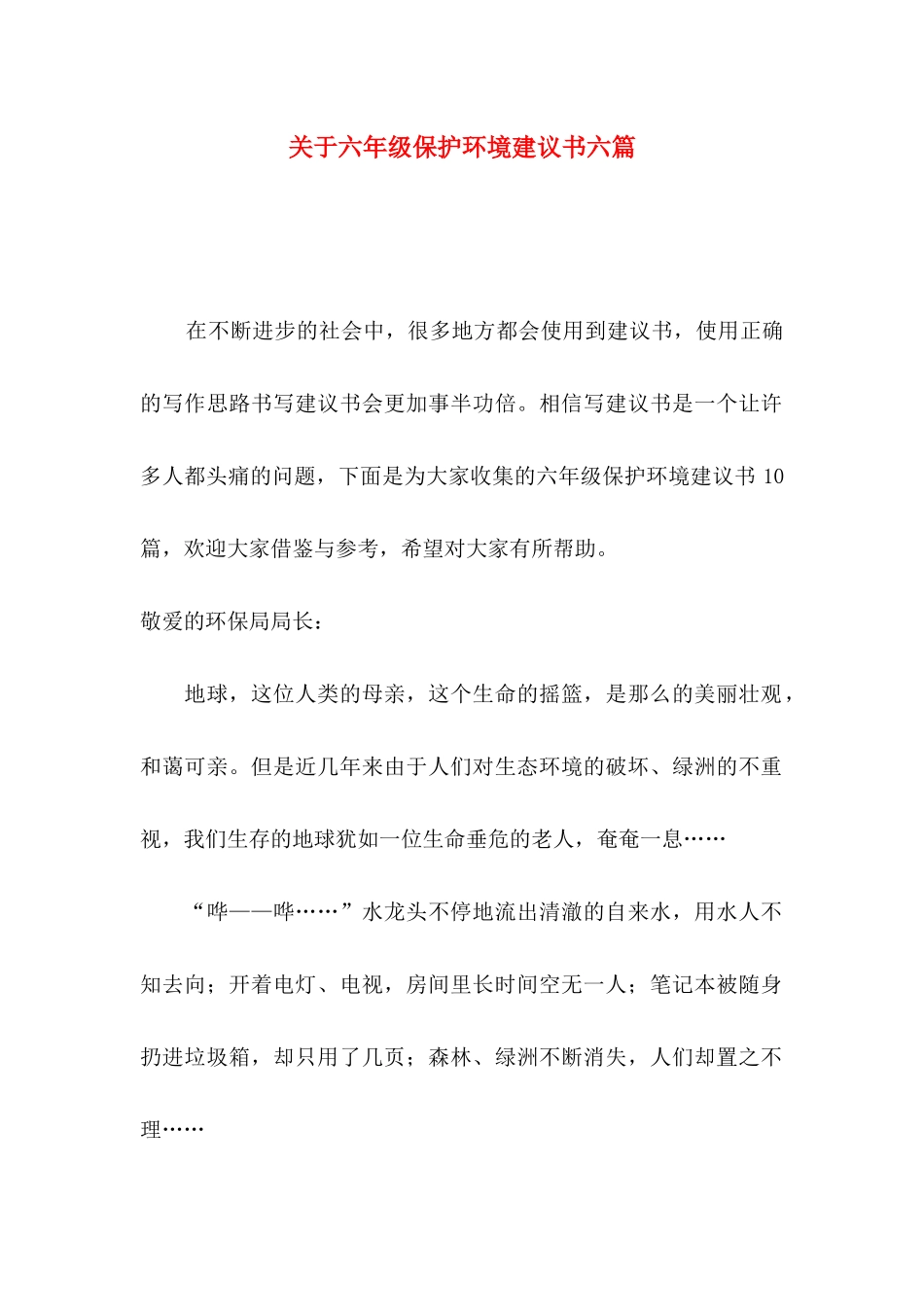 关于六年级保护环境建议书六篇

在不断进步的社会中，很多地方都会使用到建议书，使用正确的写作思路书写建议书会更加事半功倍。相信写建议书是一个让许多人都头痛的问题，下面是为大家收集的六年级保护环境建议书 10 篇，欢迎大家借鉴与参考，希望对大家有所帮助。

敬爱的环保局局长：

地球，这位人类的母亲，这个生命的摇篮，是那么的美丽壮观，和蔼可亲。但是近几年来由于人们对生态环境的破坏、绿洲的不重视，我们生存的地球犹如一位生命垂危的老人，奄奄一息……

“哗——哗……”水龙头不停地流出清澈的自来水，用水人不知去向；开着电灯、电视，房间里长时间空无一人；笔记本被随身扔进垃圾箱，却只用了几页；森林、绿洲不断消失，人们却置之不理……